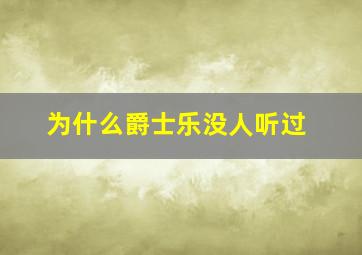 为什么爵士乐没人听过